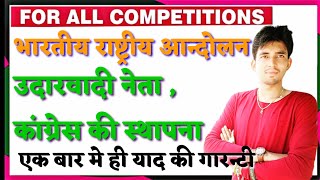 FOR ALL COMPETITIONS

भारतीय राष्ट्रीय आन्दोलन

उदारवादी नेता ,

कांग्रेस की स्थापना

एक बार मे ही याद की गारन्टी